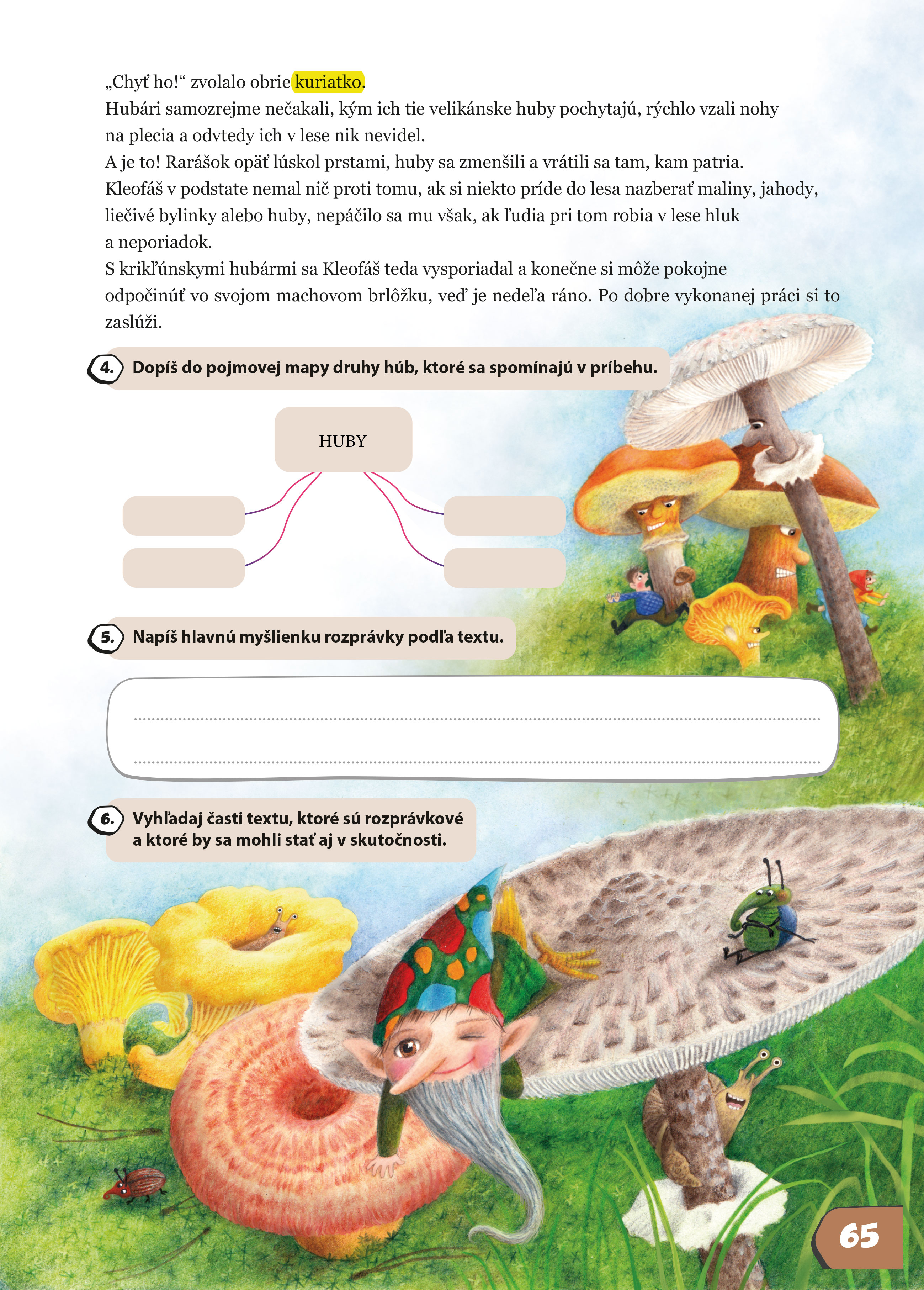 „Chyť ho!“ zvolalo obrie kuriatko.
Hubári samozrejme nečakali, kým ich tie velikánske huby pochytajú, rýchlo vzali nohy na plecia a odvtedy ich v lese nik nevidel.
A je to! Rarášok opäť lúskol prstami, huby sa zmenšili a vrátili sa tam, kam patria.
Kleofáš v podstate nemal nič proti tomu, ak si niekto príde do lesa nazberať maliny, jahody, liečivé bylinky alebo huby, nepáčilo sa mu však, ak ľudia pri tom robia v lese hluk a neporiadok.
S krikľúnskymi hubármi sa Kleofáš teda vysporiadal a konečne si môže pokojne odpočinúť vo svojom machovom brlôžku, veď je nedeľa ráno. Po dobre vykonanej práci si to zaslúži.

4. Dopíš do pojmovej mapy druhy húb, ktoré sa spomínajú v príbehu.

HUBY

5. Napíš hlavnú myšlienku rozprávky podľa textu.

____
____

6. Vyhľadaj časti textu, ktoré sú rozprávkové a ktoré by sa mohli stať aj v skutočnosti.

65